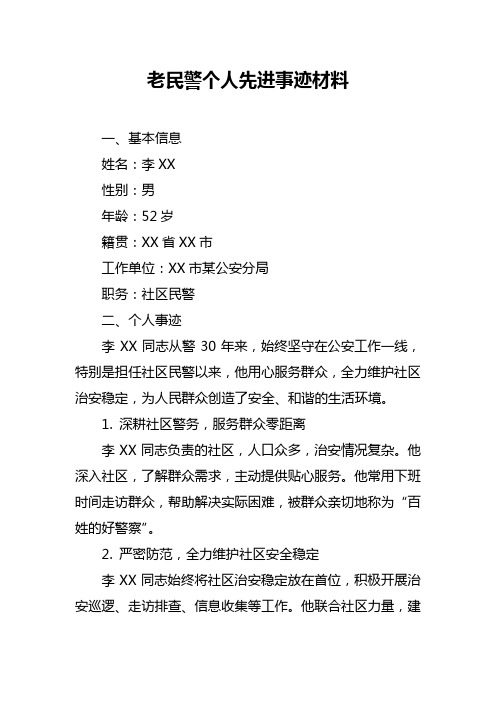 老民警个人先进事迹材料

一、基本信息

姓名：李 XX

性别：男

年龄：52 岁

籍贯：XX 省 XX 市

工作单位：XX 市某公安分局

职务：社区民警

二、个人事迹

李 XX 同志从警 30 年来，始终坚守在公安工作一线，特别是担任社区民警以来，他用心服务群众，全力维护社区治安稳定，为人民群众创造了安全、和谐的生活环境。

1. 深耕社区警务，服务群众零距离

李 XX 同志负责的社区，人口众多，治安情况复杂。他深入社区，了解群众需求，主动提供贴心服务。他常用下班时间走访群众，帮助解决实际困难，被群众亲切地称为“百姓的好警察”。

2. 严密防范，全力维护社区安全稳定

李 XX 同志始终将社区治安稳定放在首位，积极开展治安巡逻、走访排查、信息收集等工作。他联合社区力量，建